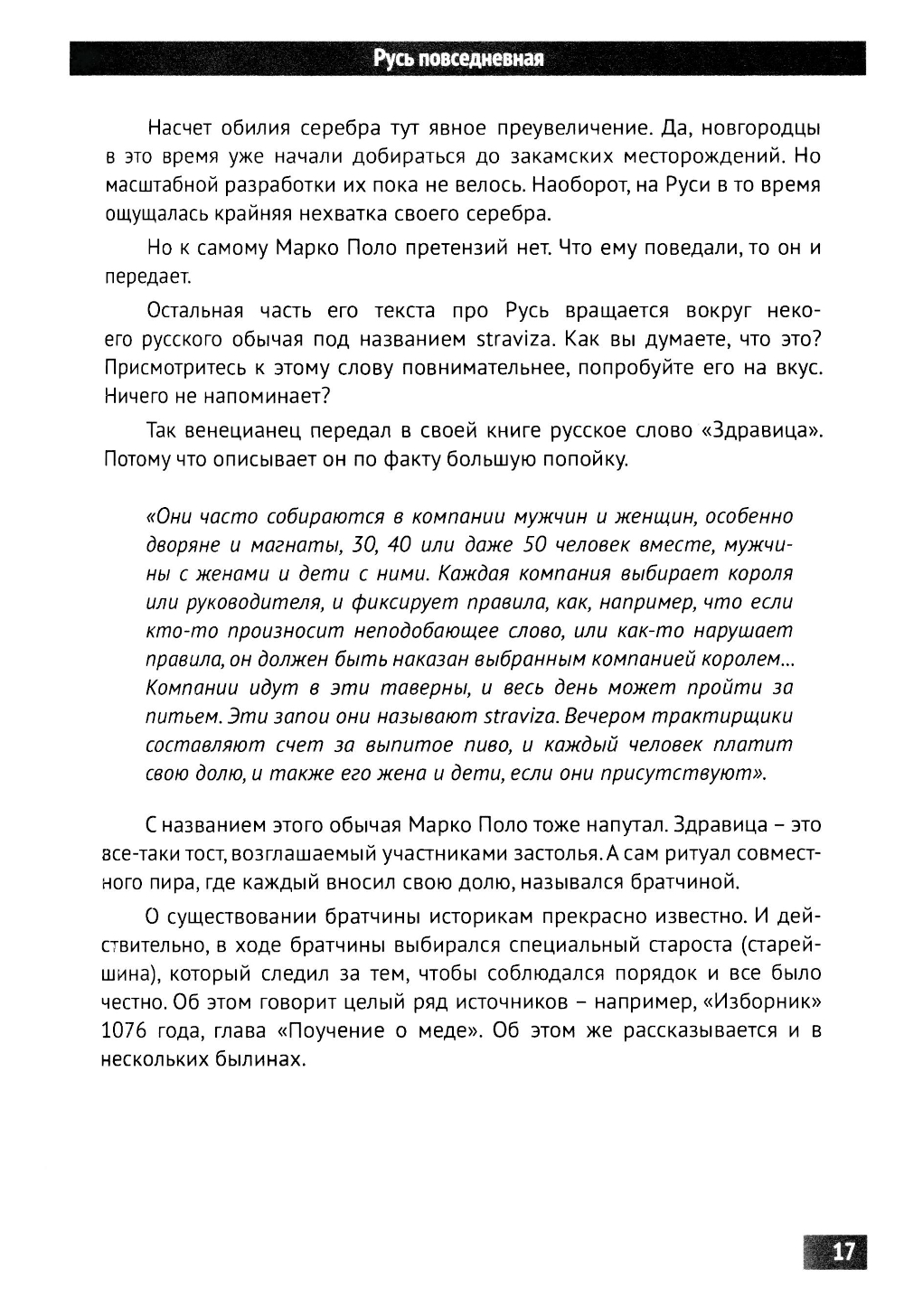 Русь повседневная

Насчет обилия серебра тут явное преувеличение. Да, новгородцы в это время уже начали добираться до закамских месторождений. Но масштабной разработки их пока не велось. Наоборот, на Руси в то время ощущалась крайняя нехватка своего серебра.

Но к самому Марко Поло претензий нет. Что ему поведали, то он и передает.

Остальная часть его текста про Русь вращается вокруг некоего русского обычая под названием straviza. Как вы думаете, что это? Присмотритесь к этому слову повнимательнее, попробуйте его на вкус. Ничего не напоминает?

Так венецианец передал в своей книге русское слово «Здравица». Потому что описывает он по факту большую попойку.

«Они часто собираются в компании мужчин и женщин, особенно дворяне и магнаты, 30, 40 или даже 50 человек вместе, мужчины с женами и дети с ними. Каждая компания выбирает короля или руководителя, и фиксирует правила, как, например, что если кто-то произносит неподобающее слово, или как-то нарушает правила, он должен быть наказан выбранным компанией королем... Компании идут в эти таверны, и весь день может пройти за питьем. Эти запои они называют straviza. Вечером трактирщики составляют счет за выпитое пиво, и каждый человек платит свою долю, и также его жена и дети, если они присутствуют».

С названием этого обычая Марко Поло тоже напутал. Здравица – это все-таки тост, возглашаемый участниками застолья. А сам ритуал совместного пира, где каждый вносил свою долю, назывался братчиной.

О существовании братчины историкам прекрасно известно. И действительно, в ходе братчины выбирался специальный староста (старейшина), который следил за тем, чтобы соблюдался порядок и все было честно. Об этом говорит целый ряд источников – например, «Изборник» 1076 года, глава «Поучение о меде». Об этом же рассказывается и в нескольких былинах.

17